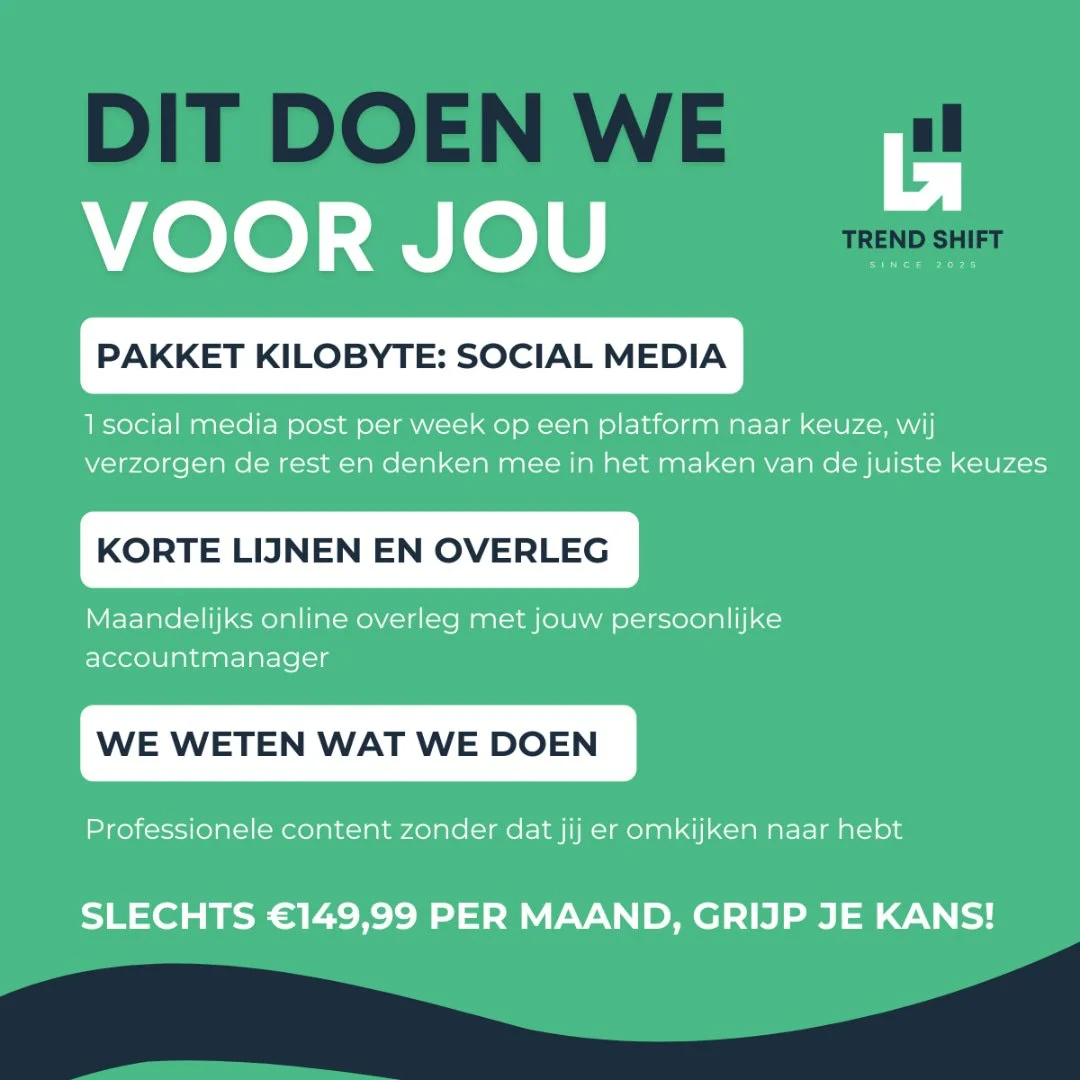 DIT DOEN WE
VOOR JOU

TREND SHIFT
SINCE 2025

PAKKET KILOBYTE: SOCIAL MEDIA

1 social media post per week op een platform naar keuze, wij verzorgen de rest en denken mee in het maken van de juiste keuzes

KORTE LIJNEN EN OVERLEG

Maandelijks online overleg met jouw persoonlijke accountmanager

WE WETEN WAT WE DOEN

Professionele content zonder dat jij er omkijken naar hebt

SLECHTS €149,99 PER MAAND, GRIJP JE KANS!